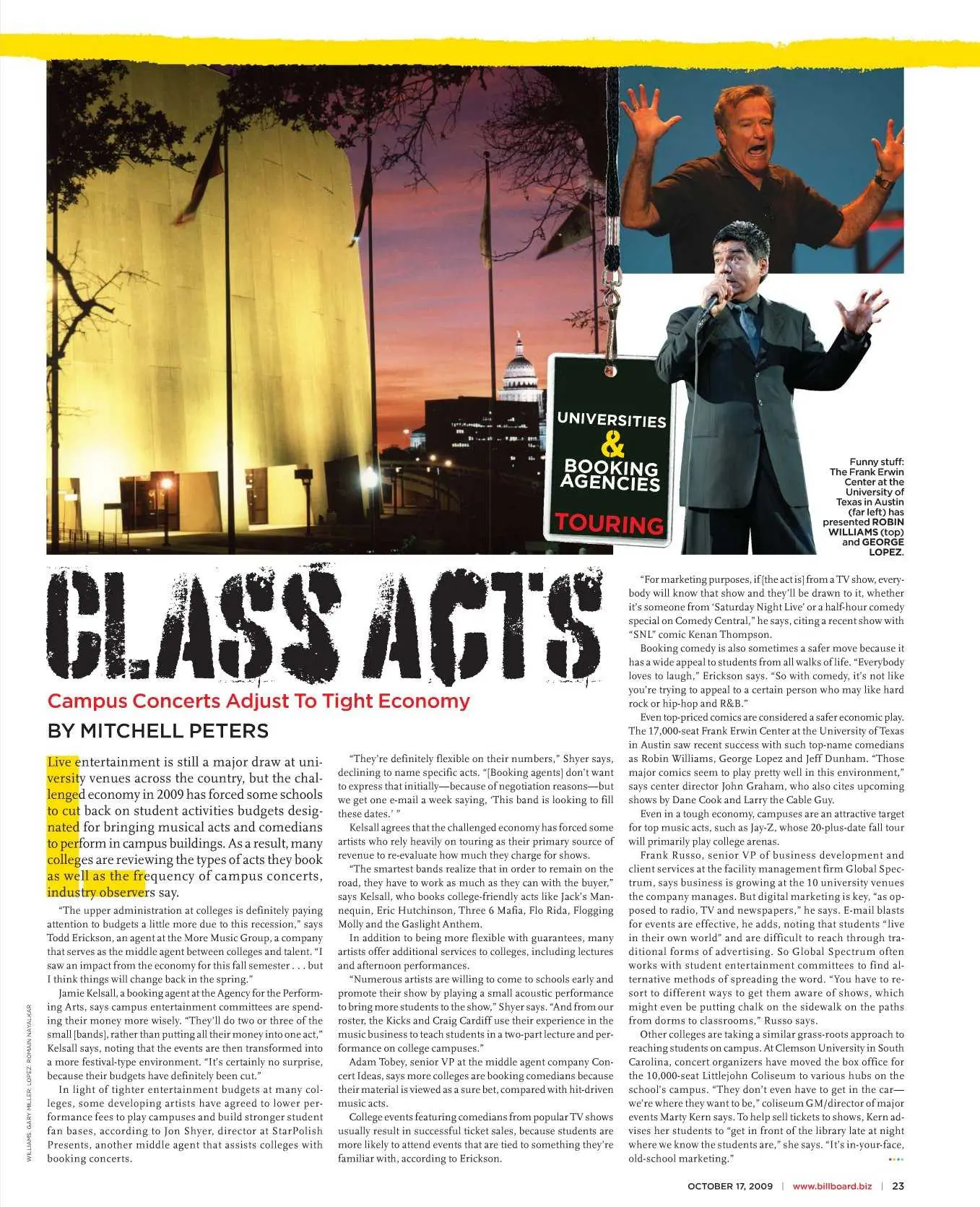 UNIVERSITIES & BOOKING AGENCIES

TOURING

Funny stuff: The Frank Erwin Center at the University of Texas in Austin (far left) has presented ROBIN WILLIAMS (top) and GEORGE LOPEZ.

CLASS ACTS

Campus Concerts Adjust To Tight Economy

BY MITCHELL PETERS

Live entertainment is still a major draw at university venues across the country, but the challenged economy in 2009 has forced some schools to cut back on student activities budgets designated for bringing musical acts and comedians to perform in campus buildings. As a result, many colleges are reviewing the types of acts they book as well as the frequency of campus concerts, industry observers say.

"The upper administration at colleges is definitely paying attention to budgets a little more due to this recession," says Todd Erickson, an agent at the More Music Group, a company that serves as the middle agent between colleges and talent. "I saw an impact from the economy for this fall semester . . . but I think things will change back in the spring."

Jamie Kelsall, a booking agent at the Agency for the Performing Arts, says campus entertainment committees are spending their money more wisely. "They'll do two or three of the small [bands], rather than putting all their money into one act," Kelsall says, noting that the events are then transformed into a more festival-type environment. "It's certainly no surprise, because their budgets have definitely been cut."

In light of tighter entertainment budgets at many colleges, some developing artists have agreed to lower performance fees to play campuses and build stronger student fan bases, according to Jon Shyer, director at StarPolish Presents, another middle agent that assists colleges with booking concerts.

"They're definitely flexible on their numbers," Shyer says, declining to name specific acts. "[Booking agents] don't want to express that initially—because of negotiation reasons—but we get one e-mail a week saying, 'This band is looking to fill these dates.' "

Kelsall agrees that the challenged economy has forced some artists who rely heavily on touring as their primary source of revenue to re-evaluate how much they charge for shows.

"The smartest bands realize that in order to remain on the road, they have to work as much as they can with the buyer," says Kelsall, who books college-friendly acts like Jack's Mannequin, Eric Hutchinson, Three 6 Mafia, Flo Rida, Flogging Molly and the Gaslight Anthem.

In addition to being more flexible with guarantees, many artists offer additional services to colleges, including lectures and afternoon performances.

"Numerous artists are willing to come to schools early and promote their show by playing a small acoustic performance to bring more students to the show," Shyer says. "And from our roster, the Kicks and Craig Cardiff use their experience in the music business to teach students in a two-part lecture and performance on college campuses."

Adam Tobey, senior VP at the middle agent company Concert Ideas, says more colleges are booking comedians because their material is viewed as a sure bet, compared with hit-driven music acts.

College events featuring comedians from popular TV shows usually result in successful ticket sales, because students are more likely to attend events that are tied to something they're familiar with, according to Erickson.

"For marketing purposes, if [the act is] from a TV show, everybody will know that show and they'll be drawn to it, whether it's someone from 'Saturday Night Live' or a half-hour comedy special on Comedy Central," he says, citing a recent show with "SNL" comic Kenan Thompson.

Booking comedy is also sometimes a safer move because it has a wide appeal to students from all walks of life. "Everybody loves to laugh," Erickson says. "So with comedy, it's not like you're trying to appeal to a certain person who may like hard rock or hip-hop and R&B."

Even top-priced comics are considered a safer economic play. The 17,000-seat Frank Erwin Center at the University of Texas in Austin saw recent success with such top-name comedians as Robin Williams, George Lopez and Jeff Dunham. "Those major comics seem to play pretty well in this environment," says center director John Graham, who also cites upcoming shows by Dane Cook and Larry the Cable Guy.

Even in a tough economy, campuses are an attractive target for top music acts, such as Jay-Z, whose 20-plus-date fall tour will primarily play college arenas.

Frank Russo, senior VP of business development and client services at the facility management firm Global Spectrum, says business is growing at the 10 university venues the company manages. But digital marketing is key, "as opposed to radio, TV and newspapers," he says. E-mail blasts for events are effective, he adds, noting that students "live in their own world" and are difficult to reach through traditional forms of advertising. So Global Spectrum often works with student entertainment committees to find alternative methods of spreading the word. "You have to resort to different ways to get them aware of shows, which might even be putting chalk on the sidewalk on the paths from dorms to classrooms," Russo says.

Other colleges are taking a similar grass-roots approach to reaching students on campus. At Clemson University in South Carolina, concert organizers have moved the box office for the 10,000-seat Littlejohn Coliseum to various hubs on the school's campus. "They don't even have to get in the car—we're where they want to be," coliseum GM/director of major events Marty Kern says. To help sell tickets to shows, Kern advises her students to "get in front of the library late at night where we know the students are," she says. "It's in-your-face, old-school marketing."

WILLIAMS: GARY MILLER; LOPEZ: ROMAIN NAYALKAR

OCTOBER 17, 2009 | www.billboard.biz | 23